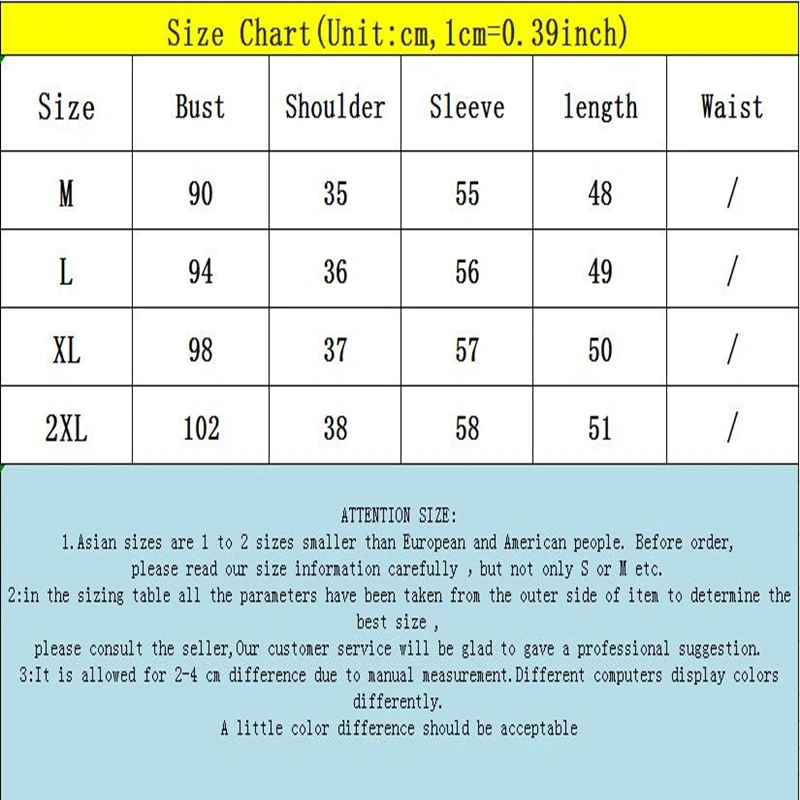 Size Chart(Unit:cm,1cm=0.39inch)

| Size | Bust | Shoulder | Sleeve | length | Waist |
|---|---|---|---|---|---|
| M | 90 | 35 | 55 | 48 | / |
| L | 94 | 36 | 56 | 49 | / |
| XL | 98 | 37 | 57 | 50 | / |
| 2XL | 102 | 38 | 58 | 51 | / |

ATTENTION SIZE:
1.Asian sizes are 1 to 2 sizes smaller than European and American people. Before order, please read our size information carefully , but not only S or M etc.
2:in the sizing table all the parameters have been taken from the outer side of item to determine the best size ,
please consult the seller,Our customer service will be glad to gave a professional suggestion.
3:It is allowed for 2-4 cm difference due to manual measurement.Different computers display colors differently.
A little color difference should be acceptable